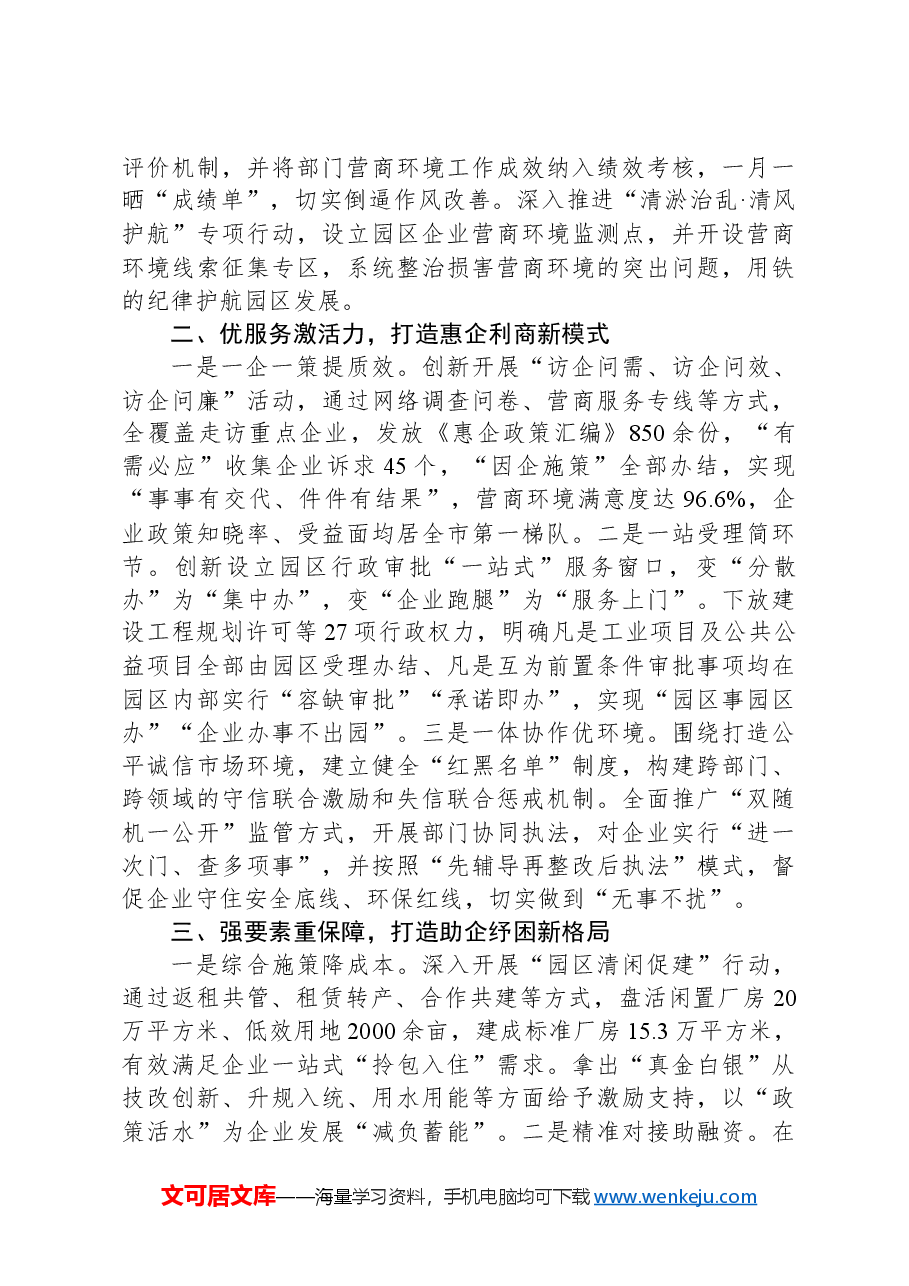 评价机制，并将部门营商环境工作成效纳入绩效考核，一月一晒“成绩单”，切实倒逼作风改善。深入推进“清淤治乱·清风护航”专项行动，设立园区企业营商环境监测点，并开设营商环境线索征集专区，系统整治损害营商环境的突出问题，用铁的纪律护航园区发展。

二、优服务激活力，打造惠企利商新模式

一是一企一策提质效。创新开展“访企问需、访企问效、访企问廉”活动，通过网络调查问卷、营商服务专线等方式，全覆盖走访重点企业，发放《惠企政策汇编》850余份，“有需必应”收集企业诉求45个，“因企施策”全部办结，实现“事事有交代、件件有结果”，营商环境满意度达96.6%，企业政策知晓率、受益面均居全市第一梯队。二是一站受理简环节。创新设立园区行政审批“一站式”服务窗口，变“分散办”为“集中办”，变“企业跑腿”为“服务上门”。下放建设工程规划许可等27项行政权力，明确凡是工业项目及公共公益项目全部由园区受理办结、凡是互为前置条件审批事项均在园区内部实行“容缺审批”“承诺即办”，实现“园区事园区办”“企业办事不出园”。三是一体协作优环境。围绕打造公平诚信市场环境，建立健全“红黑名单”制度，构建跨部门、跨领域的守信联合激励和失信联合惩戒机制。全面推广“双随机一公开”监管方式，开展部门协同执法，对企业实行“进一次门、查多项事”，并按照“先辅导再整改后执法”模式，督促企业守住安全底线、环保红线，切实做到“无事不扰”。

三、强要素重保障，打造助企纾困新格局

一是综合施策降成本。深入开展“园区清闲促建”行动，通过返租共管、租赁转产、合作共建等方式，盘活闲置厂房20万平方米、低效用地2000余亩，建成标准厂房15.3万平方米，有效满足企业一站式“拎包入住”需求。拿出“真金白银”从技改创新、升规入统、用水用能等方面给予激励支持，以“政策活水”为企业发展“减负蓄能”。二是精准对接助融资。在

文可居文库——海量学习资料，手机电脑均可下载www.wenkeju.com